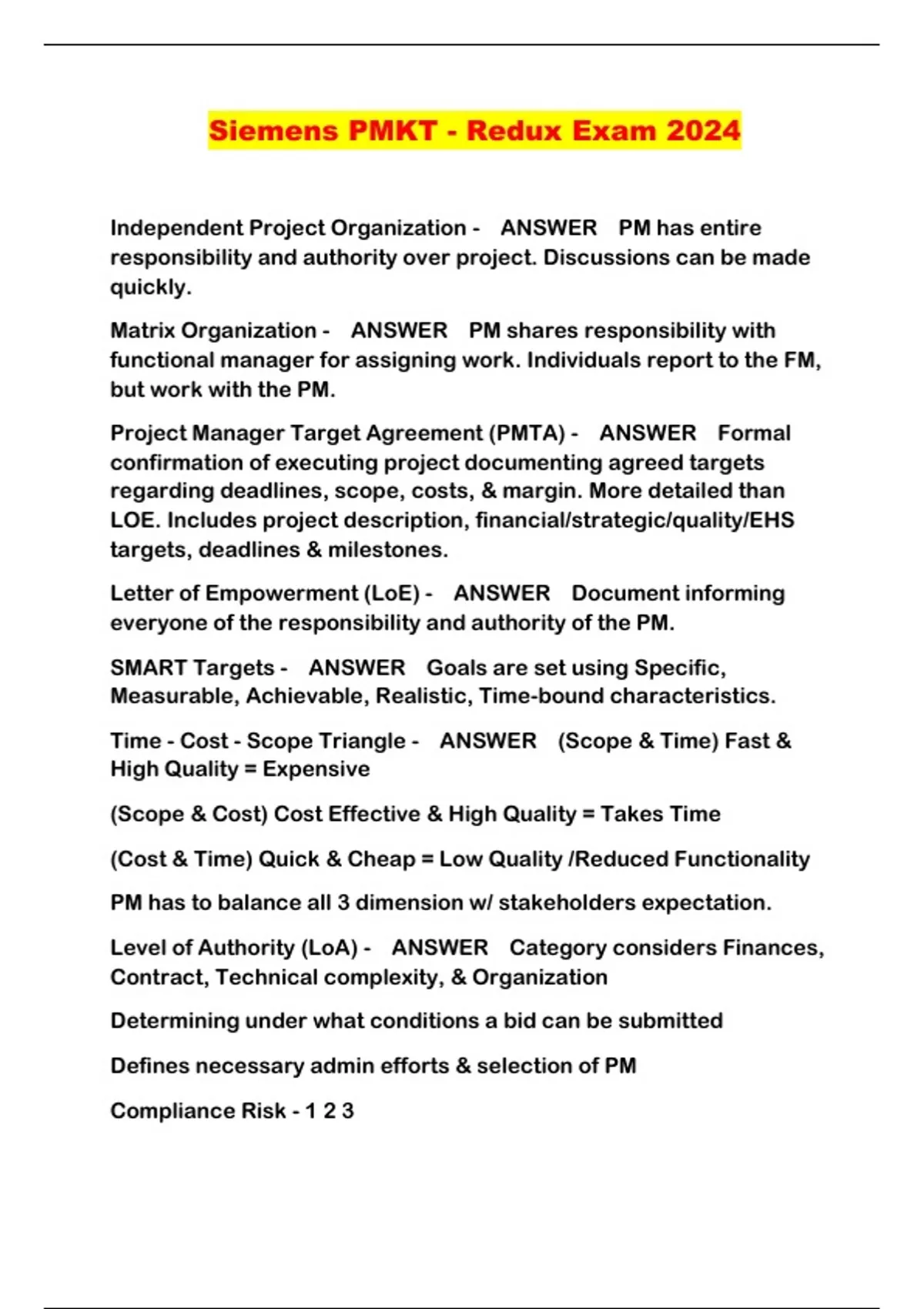 Siemens PMKT - Redux Exam 2024

Independent Project Organization - ANSWER PM has entire responsibility and authority over project. Discussions can be made quickly.

Matrix Organization - ANSWER PM shares responsibility with functional manager for assigning work. Individuals report to the FM, but work with the PM.

Project Manager Target Agreement (PMTA) - ANSWER Formal confirmation of executing project documenting agreed targets regarding deadlines, scope, costs, & margin. More detailed than LOE. Includes project description, financial/strategic/quality/EHS targets, deadlines & milestones.

Letter of Empowerment (LoE) - ANSWER Document informing everyone of the responsibility and authority of the PM.

SMART Targets - ANSWER Goals are set using Specific, Measurable, Achievable, Realistic, Time-bound characteristics.

Time - Cost - Scope Triangle - ANSWER (Scope & Time) Fast & High Quality = Expensive

(Scope & Cost) Cost Effective & High Quality = Takes Time

(Cost & Time) Quick & Cheap = Low Quality /Reduced Functionality

PM has to balance all 3 dimension w/ stakeholders expectation.

Level of Authority (LoA) - ANSWER Category considers Finances, Contract, Technical complexity, & Organization

Determining under what conditions a bid can be submitted

Defines necessary admin efforts & selection of PM

Compliance Risk - 1 2 3